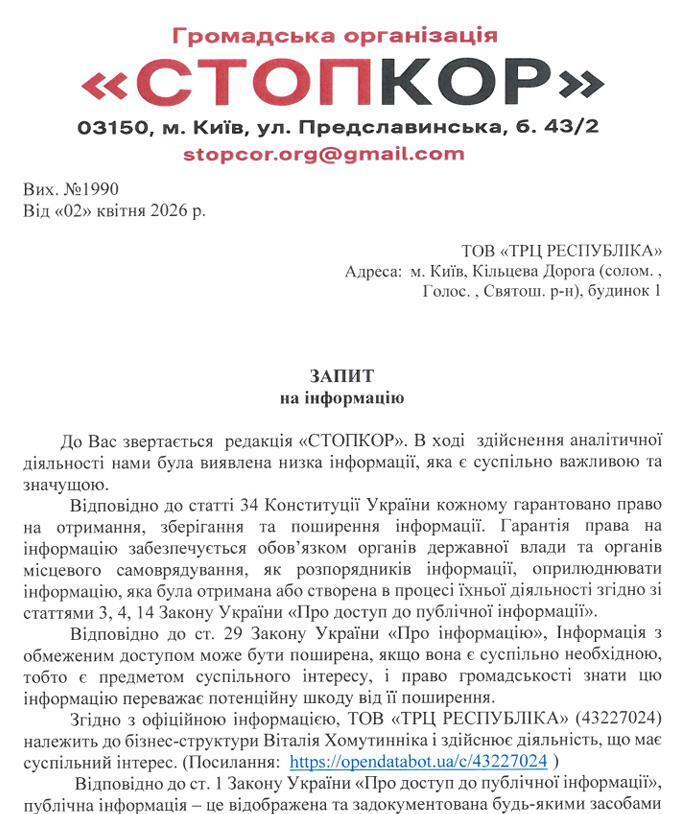 Громадська організація
«СТОПКОР»
03150, м. Київ, ул. Предславинська, б. 43/2
stopcor.org@gmail.com

Вих. №1990
Від «02» квітня 2026 р.

ТОВ «ТРЦ РЕСПУБЛІКА»
Адреса: м. Київ, Кільцева Дорога (солом. , Голос. , Святош. р-н), будинок 1

ЗАПИТ
на інформацію

До Вас звертається редакція «СТОПКОР». В ході здійснення аналітичної діяльності нами була виявлена низка інформації, яка є суспільно важливою та значущою.

Відповідно до статті 34 Конституції України кожному гарантовано право на отримання, зберігання та поширення інформації. Гарантія права на інформацію забезпечується обов'язком органів державної влади та органів місцевого самоврядування, як розпорядників інформації, оприлюднювати інформацію, яка була отримана або створена в процесі їхньої діяльності згідно зі статтями 3, 4, 14 Закону України «Про доступ до публічної інформації».

Відповідно до ст. 29 Закону України «Про інформацію», Інформація з обмеженим доступом може бути поширена, якщо вона є суспільно необхідною, тобто є предметом суспільного інтересу, і право громадськості знати цю інформацію переважає потенційну шкоду від її поширення.

Згідно з офіційною інформацією, ТОВ «ТРЦ РЕСПУБЛІКА» (43227024) належить до бізнес-структури Віталія Хомутинніка і здійснює діяльність, що має суспільний інтерес. (Посилання: https://opendatabot.ua/c/43227024 )

Відповідно до ст. 1 Закону України «Про доступ до публічної інформації», публічна інформація – це відображена та задокументована будь-якими засобами